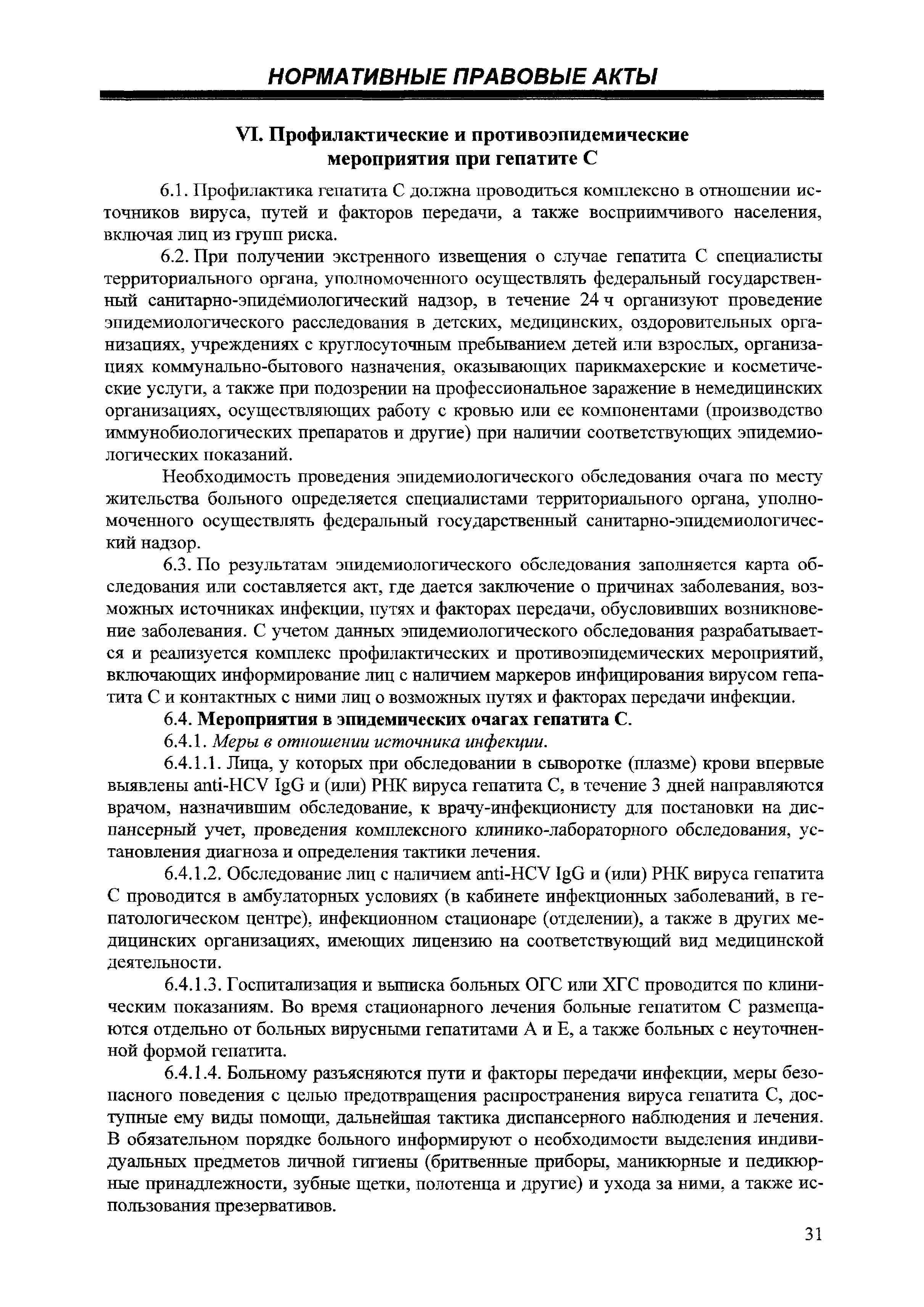 НОРМАТИВНЫЕ ПРАВОВЫЕ АКТЫ

VI. Профилактические и противоэпидемические мероприятия при гепатите С

6.1. Профилактика гепатита С должна проводиться комплексно в отношении источников вируса, путей и факторов передачи, а также восприимчивого населения, включая лиц из групп риска.

6.2. При получении экстренного извещения о случае гепатита С специалисты территориального органа, уполномоченного осуществлять федеральный государственный санитарно-эпидемиологический надзор, в течение 24 ч организуют проведение эпидемиологического расследования в детских, медицинских, оздоровительных организациях, учреждениях с круглосуточным пребыванием детей или взрослых, организациях коммунально-бытового назначения, оказывающих парикмахерские и косметические услуги, а также при подозрении на профессиональное заражение в немедицинских организациях, осуществляющих работу с кровью или ее компонентами (производство иммунобиологических препаратов и другие) при наличии соответствующих эпидемиологических показаний.

Необходимость проведения эпидемиологического обследования очага по месту жительства больного определяется специалистами территориального органа, уполномоченного осуществлять федеральный государственный санитарно-эпидемиологический надзор.

6.3. По результатам эпидемиологического обследования заполняется карта обследования или составляется акт, где дается заключение о причинах заболевания, возможных источниках инфекции, путях и факторах передачи, обусловивших возникновение заболевания. С учетом данных эпидемиологического обследования разрабатывается и реализуется комплекс профилактических и противоэпидемических мероприятий, включающих информирование лиц с наличием маркеров инфицирования вирусом гепатита С и контактных с ними лиц о возможных путях и факторах передачи инфекции.

6.4. Мероприятия в эпидемических очагах гепатита С.

6.4.1. Меры в отношении источника инфекции.

6.4.1.1. Лица, у которых при обследовании в сыворотке (плазме) крови впервые выявлены anti-HCV IgG и (или) РНК вируса гепатита С, в течение 3 дней направляются врачом, назначившим обследование, к врачу-инфекционисту для постановки на диспансерный учет, проведения комплексного клинико-лабораторного обследования, установления диагноза и определения тактики лечения.

6.4.1.2. Обследование лиц с наличием anti-HCV IgG и (или) РНК вируса гепатита С проводится в амбулаторных условиях (в кабинете инфекционных заболеваний, в гепатологическом центре), инфекционном стационаре (отделении), а также в других медицинских организациях, имеющих лицензию на соответствующий вид медицинской деятельности.

6.4.1.3. Госпитализация и выписка больных ОГС или ХГС проводится по клиническим показаниям. Во время стационарного лечения больные гепатитом С размещаются отдельно от больных вирусными гепатитами А и Е, а также больных с неуточненной формой гепатита.

6.4.1.4. Больному разъясняются пути и факторы передачи инфекции, меры безопасного поведения с целью предотвращения распространения вируса гепатита С, доступные ему виды помощи, дальнейшая тактика диспансерного наблюдения и лечения. В обязательном порядке больного информируют о необходимости выделения индивидуальных предметов личной гигиены (бритвенные приборы, маникюрные и педикюрные принадлежности, зубные щетки, полотенца и другие) и ухода за ними, а также использования презервативов.

31